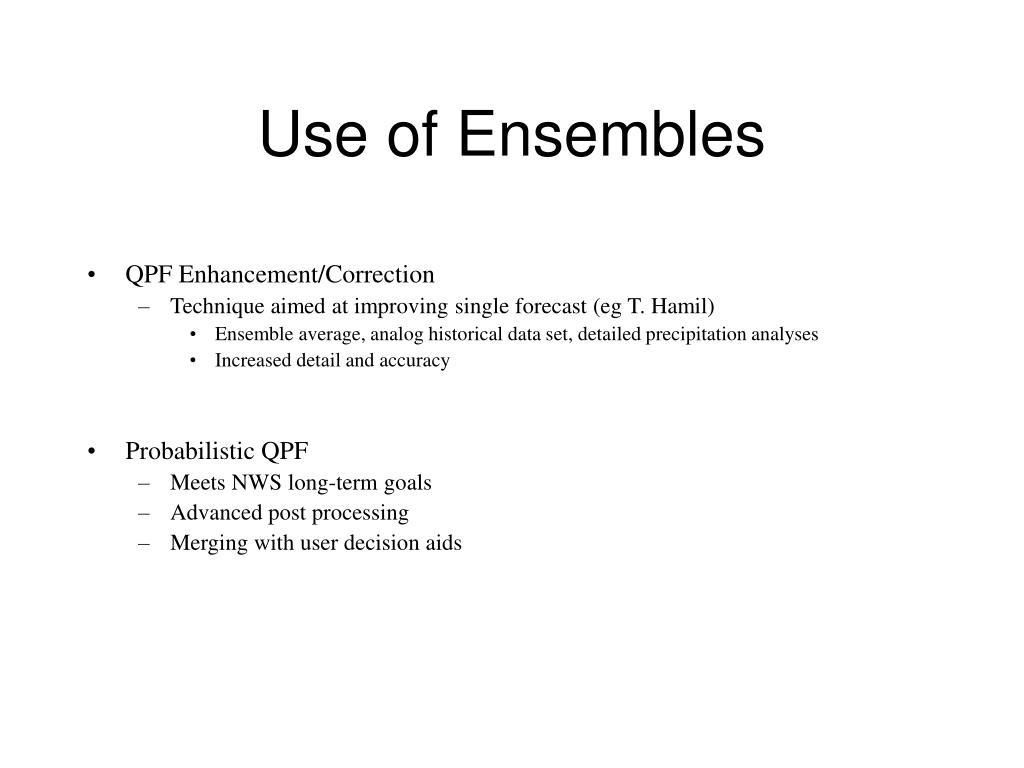 Use of Ensembles

• QPF Enhancement/Correction
– Technique aimed at improving single forecast (eg T. Hamil)
• Ensemble average, analog historical data set, detailed precipitation analyses
• Increased detail and accuracy

• Probabilistic QPF
– Meets NWS long-term goals
– Advanced post processing
– Merging with user decision aids